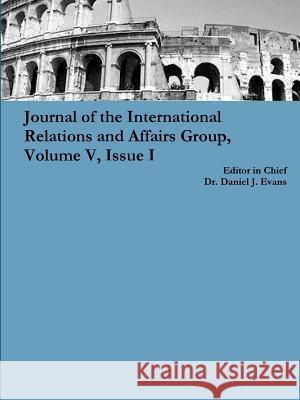 Journal of the International Relations and Affairs Group, Volume V, Issue I

Editor in Chief
Dr. Daniel J. Evans

Kraina Książek